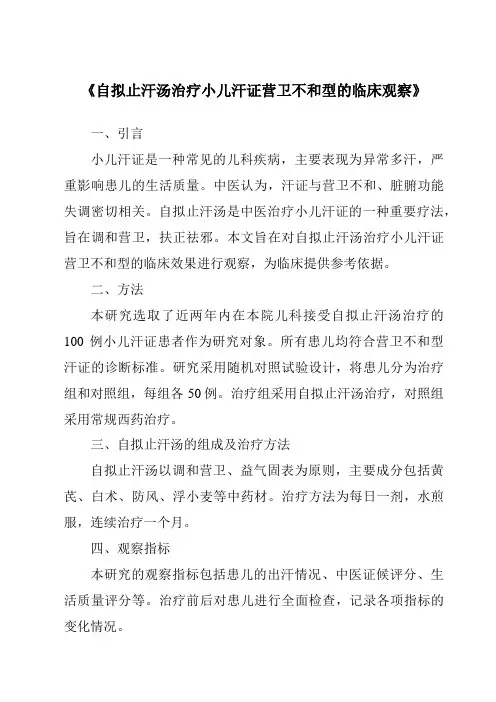 《自拟止汗汤治疗小儿汗证营卫不和型的临床观察》

一、引言

小儿汗证是一种常见的儿科疾病，主要表现为异常多汗，严重影响患儿的生活质量。中医认为，汗证与营卫不和、脏腑功能失调密切相关。自拟止汗汤是中医治疗小儿汗证的一种重要疗法，旨在调和营卫，扶正祛邪。本文旨在对自拟止汗汤治疗小儿汗证营卫不和型的临床效果进行观察，为临床提供参考依据。

二、方法

本研究选取了近两年内在本院儿科接受自拟止汗汤治疗的100例小儿汗证患者作为研究对象。所有患儿均符合营卫不和型汗证的诊断标准。研究采用随机对照试验设计，将患儿分为治疗组和对照组，每组各50例。治疗组采用自拟止汗汤治疗，对照组采用常规西药治疗。

三、自拟止汗汤的组成及治疗方法

自拟止汗汤以调和营卫、益气固表为原则，主要成分包括黄芪、白术、防风、浮小麦等中药材。治疗方法为每日一剂，水煎服，连续治疗一个月。

四、观察指标

本研究的观察指标包括患儿的出汗情况、中医证候评分、生活质量评分等。治疗前后对患儿进行全面检查，记录各项指标的变化情况。